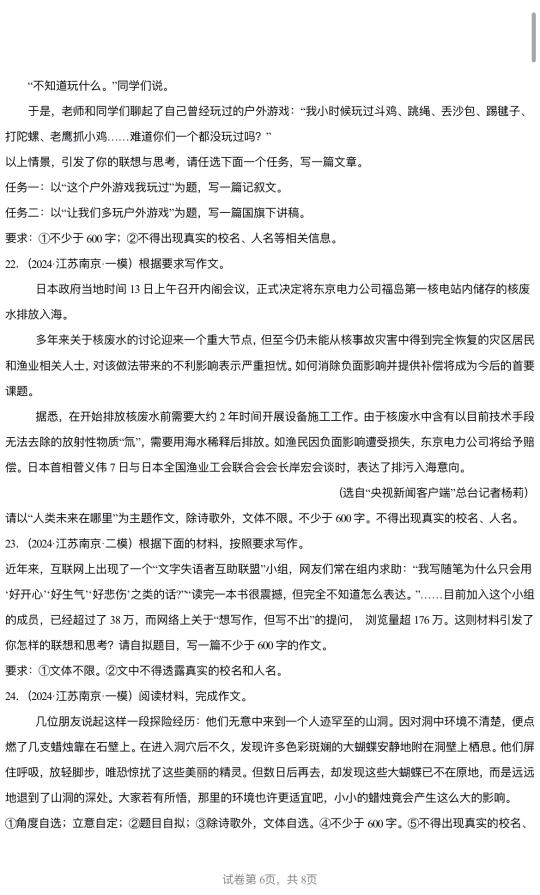 “不知道玩什么。”同学们说。

于是，老师和同学们聊起了自己曾经玩过的户外游戏：“我小时候玩过斗鸡、跳绳、丢沙包、踢毽子、打陀螺、老鹰抓小鸡……难道你们一个都没玩过吗？”

以上情景，引发了你的联想与思考，请任选下面一个任务，写一篇文章。

任务一：以“这个户外游戏我玩过”为题，写一篇记叙文。

任务二：以“让我们多玩户外游戏”为题，写一篇国旗下讲稿。

要求：①不少于 600 字；②不得出现真实的校名、人名等相关信息。

22.（2024·江苏南京·一模）根据要求写作文。

日本政府当地时间 13 日上午召开内阁会议，正式决定将东京电力公司福岛第一核电站内储存的核废水排放入海。

多年来关于核废水的讨论迎来一个重大节点，但至今仍未能从核事故灾害中得到完全恢复的灾区居民和渔业相关人士，对该做法带来的不利影响表示严重担忧。如何消除负面影响并提供补偿将成为今后的首要课题。

据悉，在开始排放核废水前需要大约 2 年时间开展设备施工工作。由于核废水中含有以目前技术手段无法去除的放射性物质“氚”，需要用海水稀释后排放。如渔民因负面影响遭受损失，东京电力公司将给予赔偿。日本首相菅义伟 7 日与日本全国渔业工会联合会会长岸宏会谈时，表达了排污入海意向。

（选自“央视新闻客户端”总台记者杨莉）

请以“人类未来在哪里”为主题作文，除诗歌外，文体不限。不少于 600 字。不得出现真实的校名、人名。

23.（2024·江苏南京·二模）根据下面的材料，按照要求写作。

近年来，互联网上出现了一个“文字失语者互助联盟”小组，网友们常在组内求助：“我写随笔为什么只会用‘好开心’‘好生气’‘好悲伤’之类的话？”“读完一本书很震撼，但完全不知道怎么表达。”……目前加入这个小组的成员，已经超过了 38 万，而网络上关于“想写作，但写不出”的提问，浏览量超 176 万。这则材料引发了你怎样的联想和思考？请自拟题目，写一篇不少于 600 字的作文。

要求：①文体不限。②文中不得透露真实的校名和人名。

24.（2024·江苏南京·一模）阅读材料，完成作文。

几位朋友说起这样一段探险经历：他们无意中来到一个人迹罕至的山洞。因对洞中环境不清楚，便点燃了几支蜡烛靠在石壁上。在进入洞穴后不久，发现许多色彩斑斓的大蝴蝶安静地附在洞壁上栖息。他们屏住呼吸，放轻脚步，唯恐惊扰了这些美丽的精灵。但数日后再去，却发现这些大蝴蝶已不在原地，而是远远地退到了山洞的深处。大家若有所悟，那里的环境也许更适宜吧，小小的蜡烛竟会产生这么大的影响。

①角度自选；立意自定；②题目自拟；③除诗歌外，文体自选。④不少于 600 字。⑤不得出现真实的校名、

试卷第 6页，共 8页